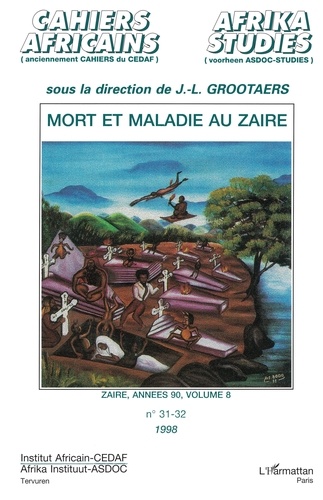 CAHIERS AFRICAINS
( anciennement CAHIERS du CEDAF )

AFRIKA STUDIES
( voorheen ASDOC-STUDIES )

sous la direction de J.-L. GROOTAERS

MORT ET MALADIE AU ZAIRE

ZAIRE, ANNEES 90, VOLUME 8

n° 31-32

1998

Institut Africain-CEDAF
Afrika Instituut-ASDOC
Tervuren

L'Harmattan
Paris